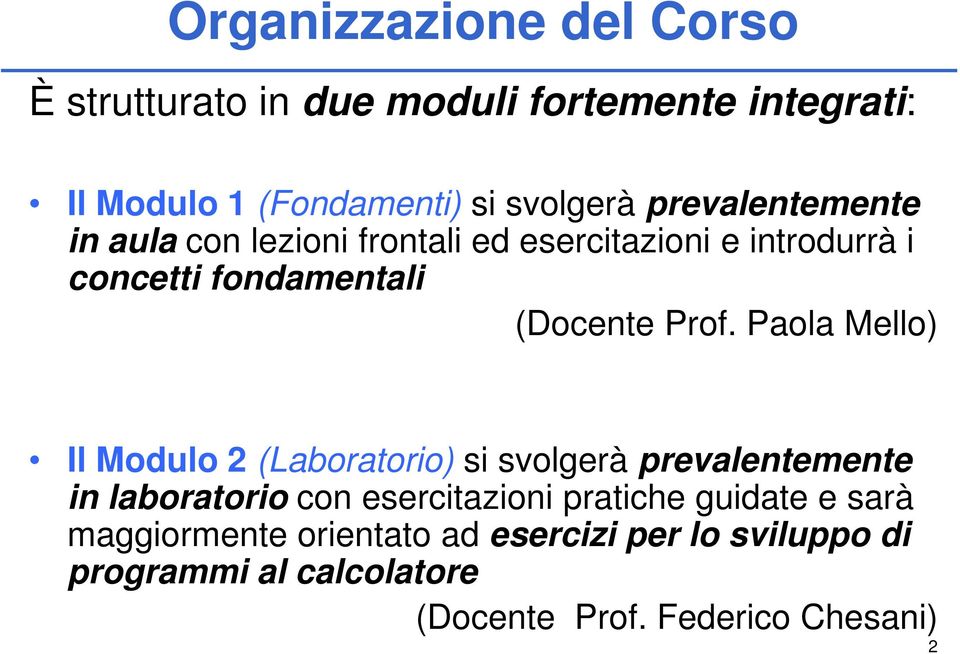 Organizzazione del Corso

È strutturato in due moduli fortemente integrati:

• Il Modulo 1 (Fondamenti) si svolgerà prevalentemente in aula con lezioni frontali ed esercitazioni e introdurrà i concetti fondamentali

(Docente Prof. Paola Mello)

• Il Modulo 2 (Laboratorio) si svolgerà prevalentemente in laboratorio con esercitazioni pratiche guidate e sarà maggiormente orientato ad esercizi per lo sviluppo di programmi al calcolatore

(Docente Prof. Federico Chesani)

2